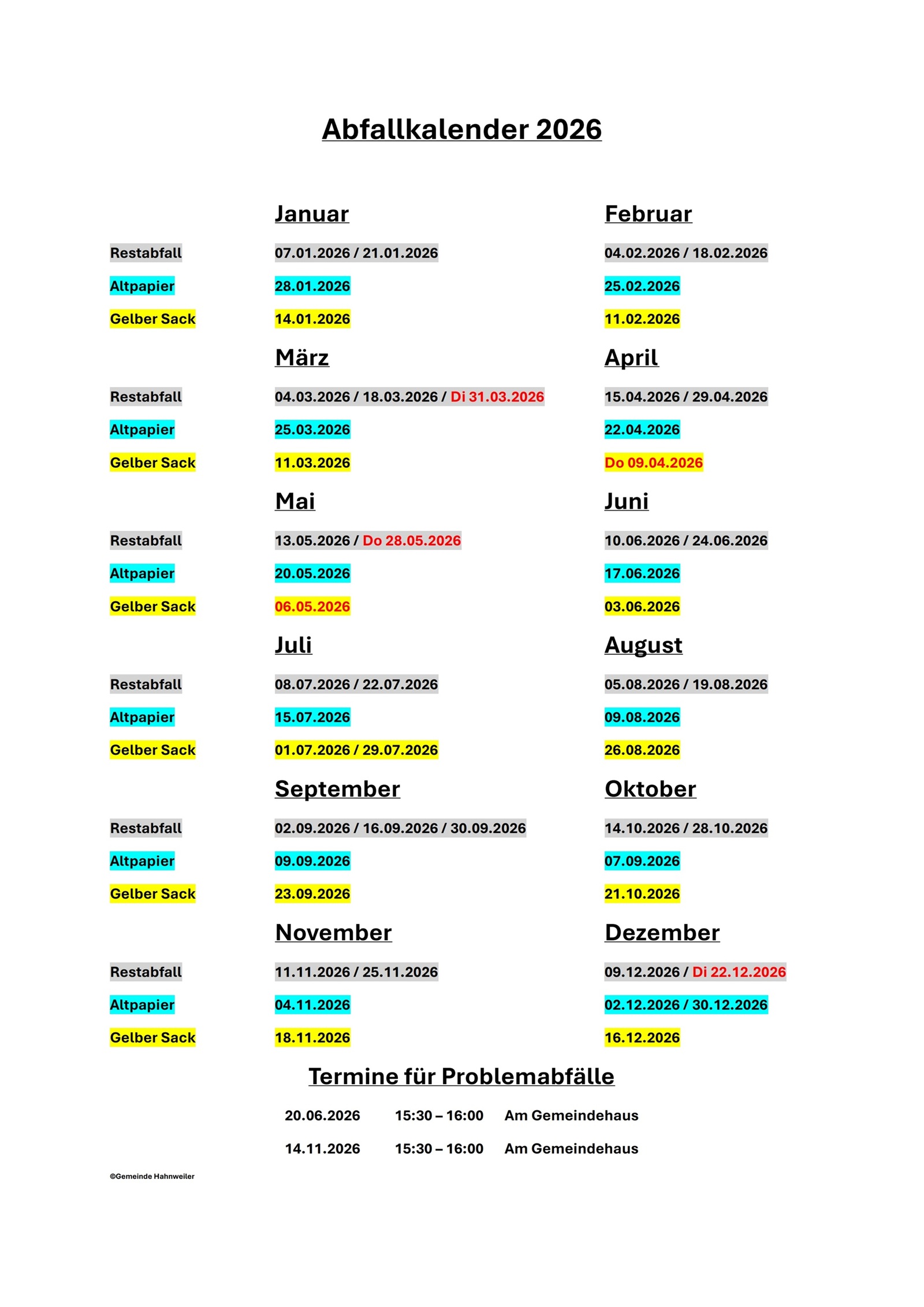 Abfallkalender 2026

|  | Januar | Februar |
|---|---|---|
| Restabfall | 07.01.2026 / 21.01.2026 | 04.02.2026 / 18.02.2026 |
| Altpapier | 28.01.2026 | 25.02.2026 |
| Gelber Sack | 14.01.2026 | 11.02.2026 |
|  | März | April |
| Restabfall | 04.03.2026 / 18.03.2026 / Di 31.03.2026 | 15.04.2026 / 29.04.2026 |
| Altpapier | 25.03.2026 | 22.04.2026 |
| Gelber Sack | 11.03.2026 | Do 09.04.2026 |
|  | Mai | Juni |
| Restabfall | 13.05.2026 / Do 28.05.2026 | 10.06.2026 / 24.06.2026 |
| Altpapier | 20.05.2026 | 17.06.2026 |
| Gelber Sack | 06.05.2026 | 03.06.2026 |
|  | Juli | August |
| Restabfall | 08.07.2026 / 22.07.2026 | 05.08.2026 / 19.08.2026 |
| Altpapier | 15.07.2026 | 09.08.2026 |
| Gelber Sack | 01.07.2026 / 29.07.2026 | 26.08.2026 |
|  | September | Oktober |
| Restabfall | 02.09.2026 / 16.09.2026 / 30.09.2026 | 14.10.2026 / 28.10.2026 |
| Altpapier | 09.09.2026 | 07.09.2026 |
| Gelber Sack | 23.09.2026 | 21.10.2026 |
|  | November | Dezember |
| Restabfall | 11.11.2026 / 25.11.2026 | 09.12.2026 / Di 22.12.2026 |
| Altpapier | 04.11.2026 | 02.12.2026 / 30.12.2026 |
| Gelber Sack | 18.11.2026 | 16.12.2026 |

Termine für Problemabfälle

20.06.2026 15:30 – 16:00 Am Gemeindehaus

14.11.2026 15:30 – 16:00 Am Gemeindehaus

©Gemeinde Hahnweiler